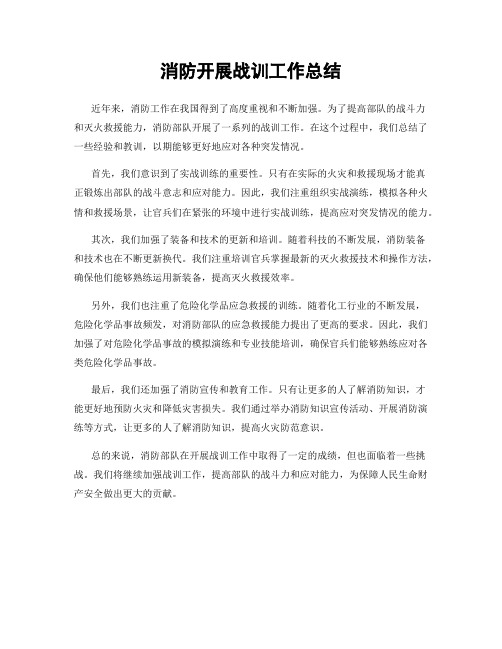 消防开展战训工作总结

近年来，消防工作在我国得到了高度重视和不断加强。为了提高部队的战斗力和灭火救援能力，消防部队开展了一系列的战训工作。在这个过程中，我们总结了一些经验和教训，以期能够更好地应对各种突发情况。

首先，我们意识到了实战训练的重要性。只有在实际的火灾和救援现场才能真正锻炼出部队的战斗意志和应对能力。因此，我们注重组织实战演练，模拟各种火情和救援场景，让官兵们在紧张的环境中进行实战训练，提高应对突发情况的能力。

其次，我们加强了装备和技术的更新和培训。随着科技的不断发展，消防装备和技术也在不断更新换代。我们注重培训官兵掌握最新的灭火救援技术和操作方法，确保他们能够熟练运用新装备，提高灭火救援效率。

另外，我们也注重了危险化学品应急救援的训练。随着化工行业的不断发展，危险化学品事故频发，对消防部队的应急救援能力提出了更高的要求。因此，我们加强了对危险化学品事故的模拟演练和专业技能培训，确保官兵们能够熟练应对各类危险化学品事故。

最后，我们还加强了消防宣传和教育工作。只有让更多的人了解消防知识，才能更好地预防火灾和降低灾害损失。我们通过举办消防知识宣传活动、开展消防演练等方式，让更多的人了解消防知识，提高火灾防范意识。

总的来说，消防部队在开展战训工作中取得了一定的成绩，但也面临着一些挑战。我们将继续加强战训工作，提高部队的战斗力和应对能力，为保障人民生命财产安全做出更大的贡献。